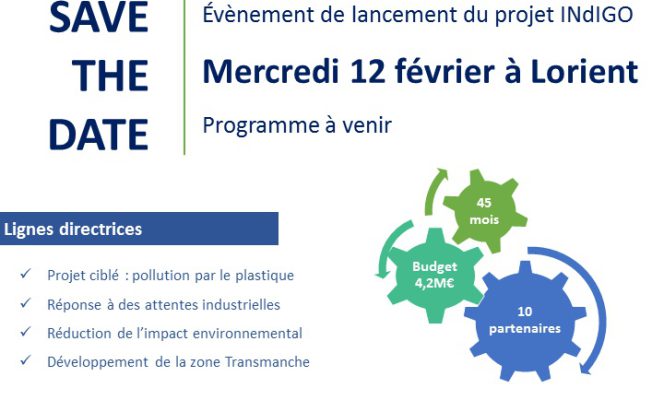 SAVE THE DATE

Évènement de lancement du projet INdIGO

Mercredi 12 février à Lorient

Programme à venir

Lignes directrices

✓ Projet ciblé : pollution par le plastique
✓ Réponse à des attentes industrielles
✓ Réduction de l'impact environnemental
✓ Développement de la zone Transmanche

45 mois

Budget 4,2M€

10 partenaires